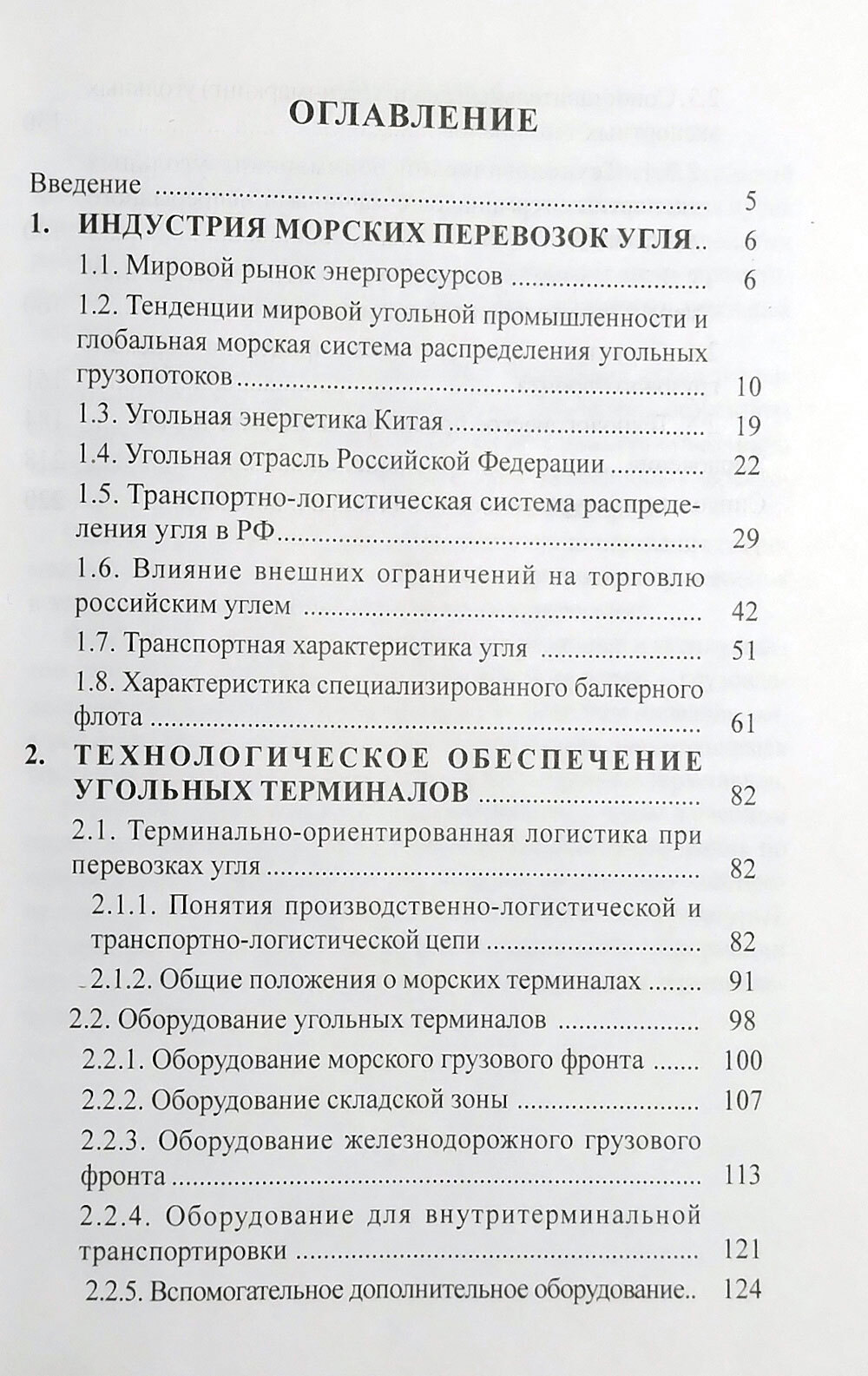 ОГЛАВЛЕНИЕ

Введение 5

1. ИНДУСТРИЯ МОРСКИХ ПЕРЕВОЗОК УГЛЯ 6

1.1. Мировой рынок энергоресурсов 6

1.2. Тенденции мировой угольной промышленности и глобальная морская система распределения угольных грузопотоков 10

1.3. Угольная энергетика Китая 19

1.4. Угольная отрасль Российской Федерации 22

1.5. Транспортно-логистическая система распределения угля в РФ 29

1.6. Влияние внешних ограничений на торговлю российским углем 42

1.7. Транспортная характеристика угля 51

1.8. Характеристика специализированного балкерного флота 61

2. ТЕХНОЛОГИЧЕСКОЕ ОБЕСПЕЧЕНИЕ УГОЛЬНЫХ ТЕРМИНАЛОВ 82

2.1. Терминально-ориентированная логистика при перевозках угля 82

2.1.1. Понятия производственно-логистической и транспортно-логистической цепи 82

2.1.2. Общие положения о морских терминалах 91

2.2. Оборудование угольных терминалов 98

2.2.1. Оборудование морского грузового фронта 100

2.2.2. Оборудование складской зоны 107

2.2.3. Оборудование железнодорожного грузового фронта 113

2.2.4. Оборудование для внутритерминальной транспортировки 121

2.2.5. Вспомогательное дополнительное оборудование 124